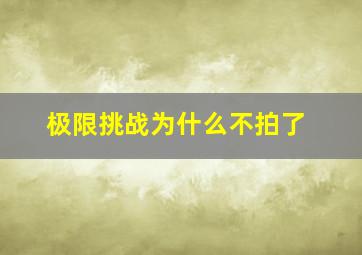 极限挑战为什么不拍了